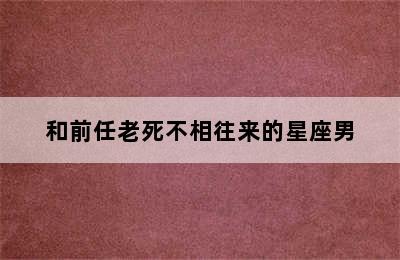 和前任老死不相往来的星座男